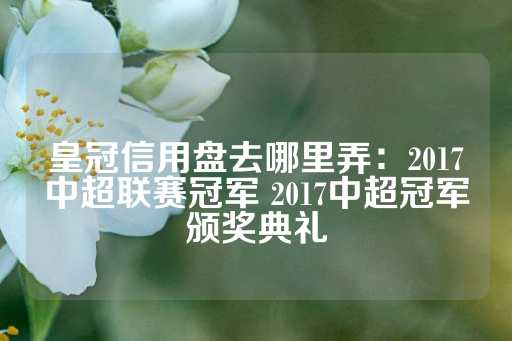 皇冠信用盘去哪里弄：2017中超联赛冠军 2017中超冠军颁奖典礼